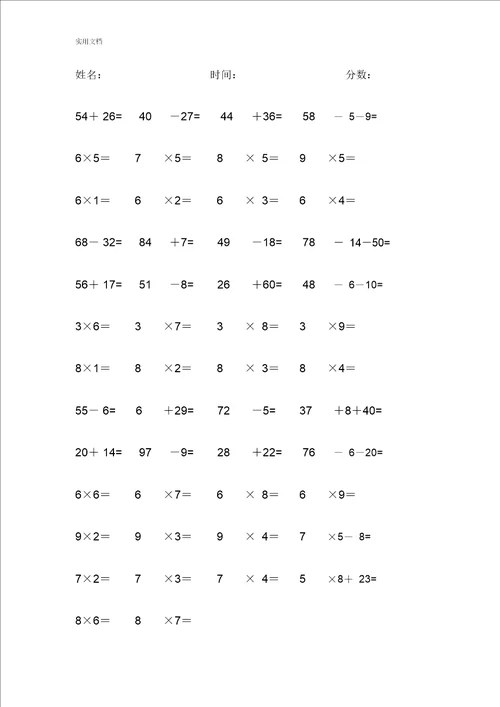 实用文档

姓名：　　　　时间：　　　　分数：

54＋ 26=　40 －27=　44 ＋36=　58 － 5－9=

6×5＝　7 ×5＝　8 × 5＝　9 ×5＝

6×1＝　6 ×2＝　6 × 3＝　6 ×4＝

68－ 32=　84 ＋7=　49 －18=　78 － 14－50=

56＋ 17=　51 －8=　26 ＋60=　48 － 6－10=

3×6＝　3 ×7＝　3 × 8＝　3 ×9＝

8×1＝　8 ×2＝　8 × 3＝　8 ×4＝

55－ 6=　6 ＋29=　72 －5=　37 ＋8＋40=

20＋ 14=　97 －9=　28 ＋22=　76 － 6－20=

6×6＝　6 ×7＝　6 × 8＝　6 ×9＝

9×2＝　9 ×3＝　9 × 4＝　7 ×5－ 8=

7×2＝　7 ×3＝　7 × 4＝　5 ×8＋ 23=

8×6＝　8 ×7＝